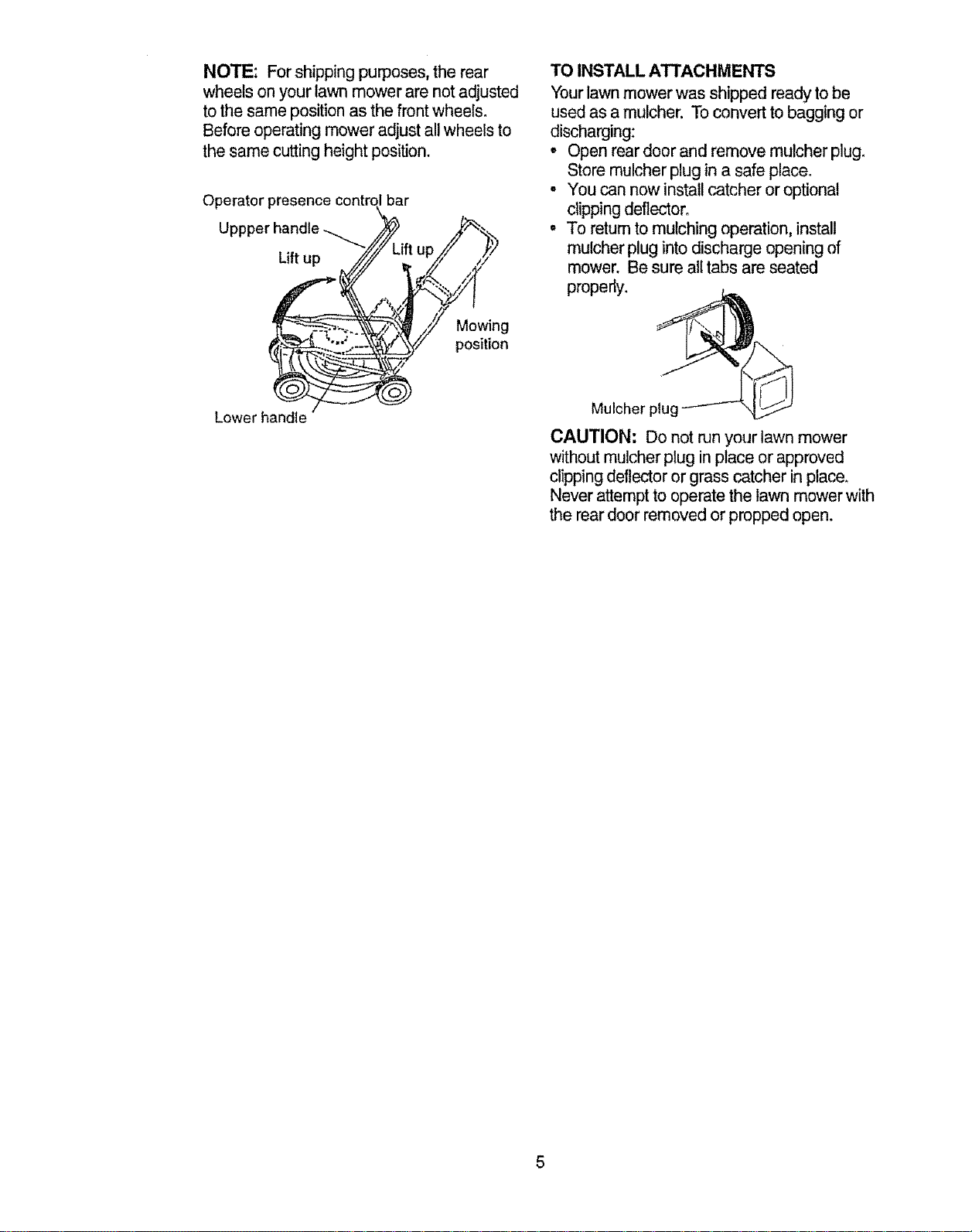 NOTE: For shipping purposes, the rear wheels on your lawn mower are not adjusted to the same position as the front wheels. Before operating mower adjust all wheels to the same cutting height position.

Operator presence control bar

Uppper handle

Lift up

Lift up

Mowing position

Lower handle

TO INSTALL ATTACHMENTS

Your lawn mower was shipped ready to be used as a mulcher. To convert to bagging or discharging:

• Open rear door and remove mulcher plug. Store mulcher plug in a safe place.
• You can now install catcher or optional clipping deflector.
• To return to mulching operation, install mulcher plug into discharge opening of mower. Be sure all tabs are seated properly.

Mulcher plug

CAUTION: Do not run your lawn mower without mulcher plug in place or approved clipping deflector or grass catcher in place. Never attempt to operate the lawn mower with the rear door removed or propped open.

5